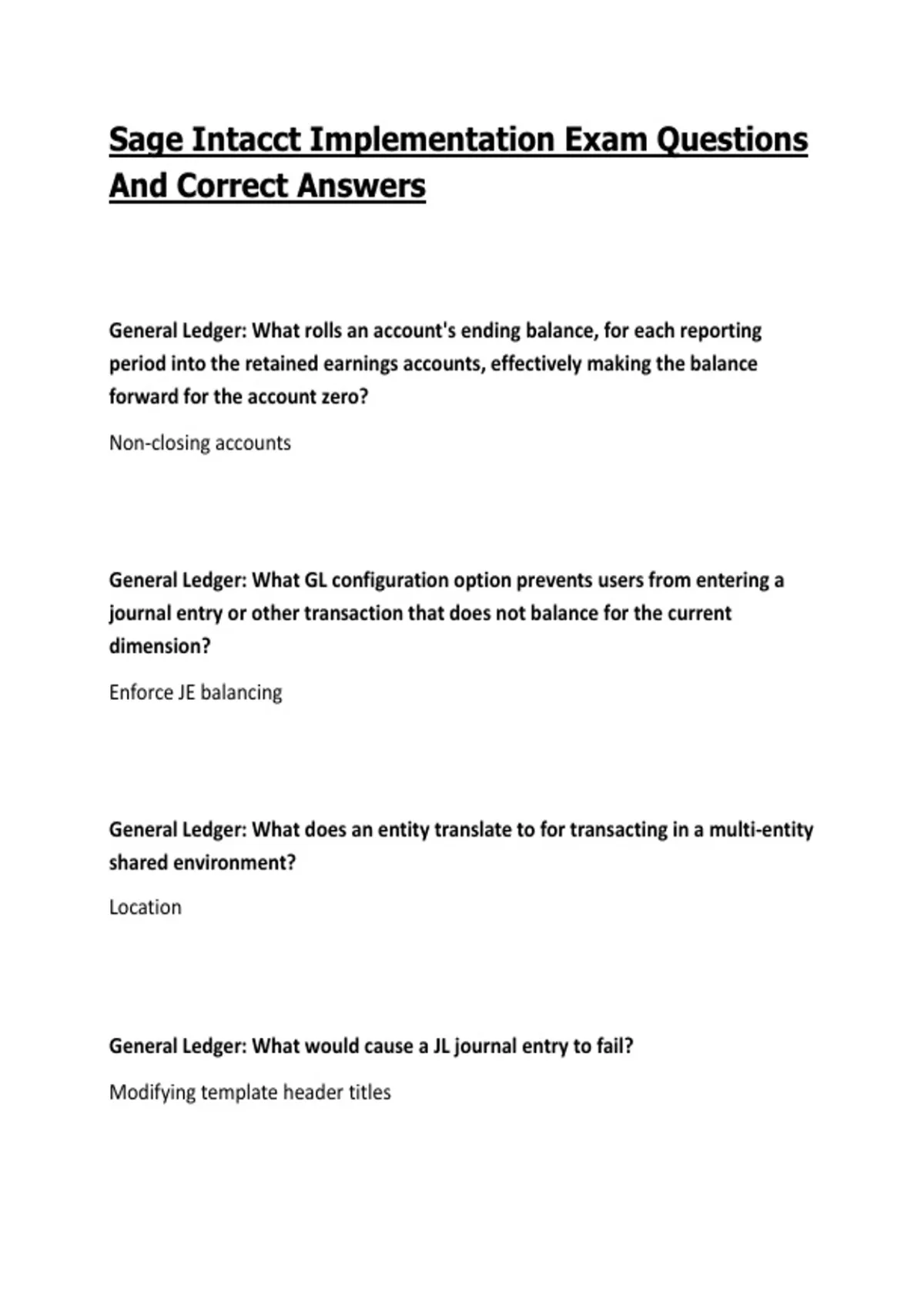 Sage Intacct Implementation Exam Questions And Correct Answers

General Ledger: What rolls an account's ending balance, for each reporting period into the retained earnings accounts, effectively making the balance forward for the account zero?

Non-closing accounts

General Ledger: What GL configuration option prevents users from entering a journal entry or other transaction that does not balance for the current dimension?

Enforce JE balancing

General Ledger: What does an entity translate to for transacting in a multi-entity shared environment?

Location

General Ledger: What would cause a JL journal entry to fail?

Modifying template header titles